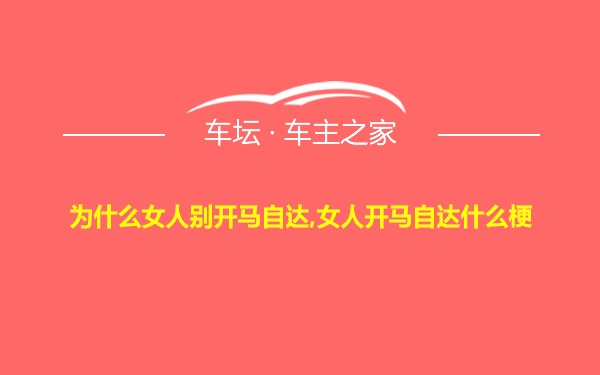 车坛 · 车主之家

为什么女人别开马自达,女人开马自达什么梗